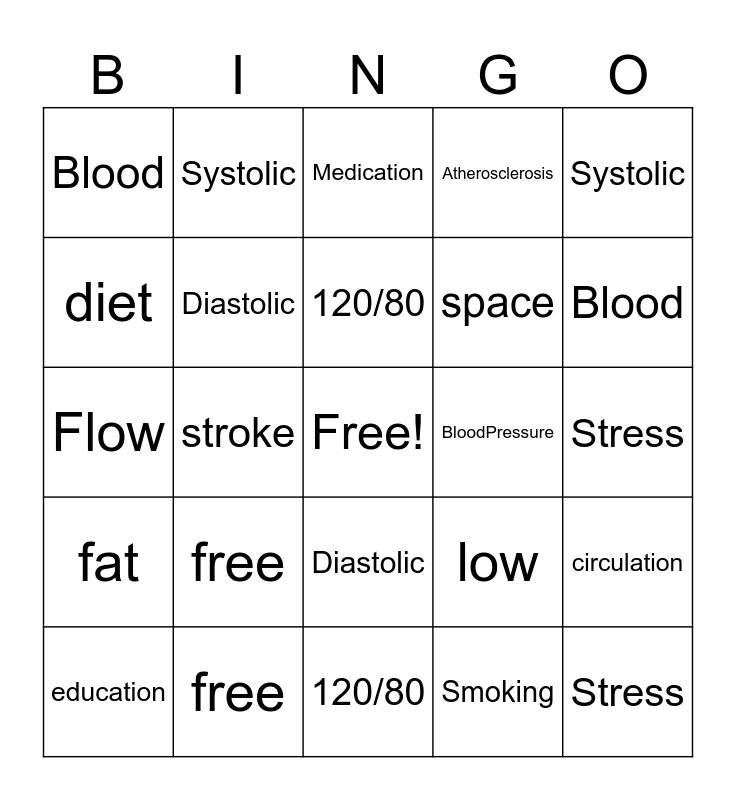 | B | I | N | G | O |
|---|---|---|---|---|
| Blood | Systolic | Medication | Atherosclerosis | Systolic |
| diet | Diastolic | 120/80 | space | Blood |
| Flow | stroke | Free! | BloodPressure | Stress |
| fat | free | Diastolic | low | circulation |
| education | free | 120/80 | Smoking | Stress |